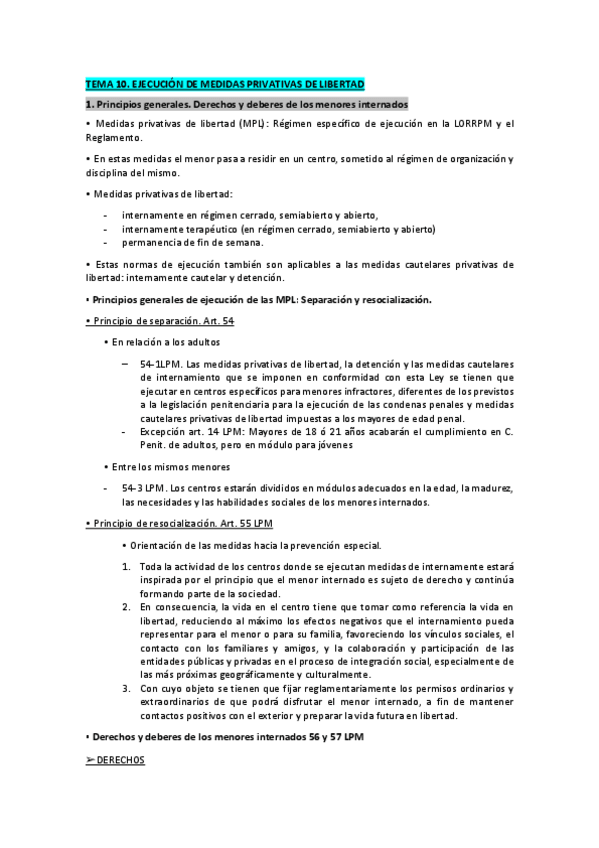 TEMA 10. EJECUCIÓN DE MEDIDAS PRIVATIVAS DE LIBERTAD

1. Principios generales. Derechos y deberes de los menores internados

• Medidas privativas de libertad (MPL): Régimen específico de ejecución en la LORRPM y el Reglamento.

• En estas medidas el menor pasa a residir en un centro, sometido al régimen de organización y disciplina del mismo.

• Medidas privativas de libertad:

- internamente en régimen cerrado, semiabierto y abierto,
- internamente terapéutico (en régimen cerrado, semiabierto y abierto)
- permanencia de fin de semana.

• Estas normas de ejecución también son aplicables a las medidas cautelares privativas de libertad: internamente cautelar y detención.

• Principios generales de ejecución de las MPL: Separación y resocialización.

• Principio de separación. Art. 54

• En relación a los adultos

– 54-1LPM. Las medidas privativas de libertad, la detención y las medidas cautelares de internamiento que se imponen en conformidad con esta Ley se tienen que ejecutar en centros específicos para menores infractores, diferentes de los previstos a la legislación penitenciaria para la ejecución de las condenas penales y medidas cautelares privativas de libertad impuestas a los mayores de edad penal.
- Excepción art. 14 LPM: Mayores de 18 ó 21 años acabarán el cumplimiento en C. Penit. de adultos, pero en módulo para jóvenes

• Entre los mismos menores

- 54-3 LPM. Los centros estarán divididos en módulos adecuados en la edad, la madurez, las necesidades y las habilidades sociales de los menores internados.

• Principio de resocialización. Art. 55 LPM

• Orientación de las medidas hacia la prevención especial.

1. Toda la actividad de los centros donde se ejecutan medidas de internamente estará inspirada por el principio que el menor internado es sujeto de derecho y continúa formando parte de la sociedad.
2. En consecuencia, la vida en el centro tiene que tomar como referencia la vida en libertad, reduciendo al máximo los efectos negativos que el internamiento pueda representar para el menor o para su familia, favoreciendo los vínculos sociales, el contacto con los familiares y amigos, y la colaboración y participación de las entidades públicas y privadas en el proceso de integración social, especialmente de las más próximas geográficamente y culturalmente.
3. Con cuyo objeto se tienen que fijar reglamentariamente los permisos ordinarios y extraordinarios de que podrá disfrutar el menor internado, a fin de mantener contactos positivos con el exterior y preparar la vida futura en libertad.

• Derechos y deberes de los menores internados 56 y 57 LPM

➢ DERECHOS